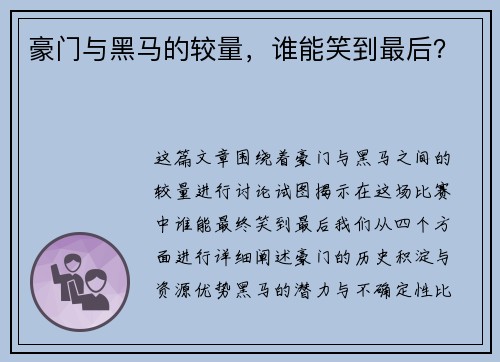 豪门与黑马的较量，谁能笑到最后？

这篇文章围绕着豪门与黑马之间的较量进行讨论试图揭示在这场比赛中谁能最终笑到最后我们从四个方面进行详细阐述豪门的历史积淀与资源优势黑马的潜力与不确定性比